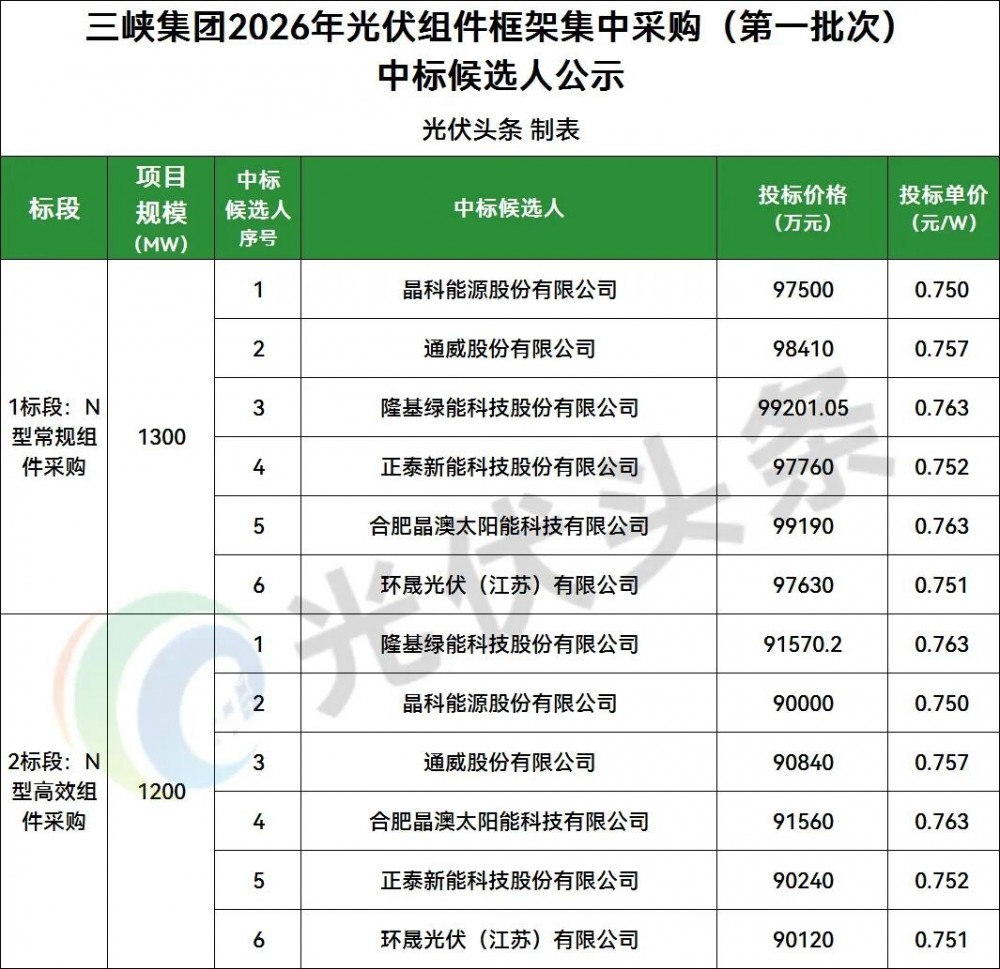 三峡集团2026年光伏组件框架集中采购（第一批次）
中标候选人公示

光伏头条 制表

| 标段 | 项目规模（MW） | 中标候选人序号 | 中标候选人 | 投标价格（万元） | 投标单价（元/W） |
|---|---|---|---|---|---|
| 1标段：N型常规组件采购 | 1300 | 1 | 晶科能源股份有限公司 | 97500 | 0.750 |
| | | 2 | 通威股份有限公司 | 98410 | 0.757 |
| | | 3 | 隆基绿能科技股份有限公司 | 99201.05 | 0.763 |
| | | 4 | 正泰新能科技股份有限公司 | 97760 | 0.752 |
| | | 5 | 合肥晶澳太阳能科技有限公司 | 99190 | 0.763 |
| | | 6 | 环晟光伏（江苏）有限公司 | 97630 | 0.751 |
| 2标段：N型高效组件采购 | 1200 | 1 | 隆基绿能科技股份有限公司 | 91570.2 | 0.763 |
| | | 2 | 晶科能源股份有限公司 | 90000 | 0.750 |
| | | 3 | 通威股份有限公司 | 90840 | 0.757 |
| | | 4 | 合肥晶澳太阳能科技有限公司 | 91560 | 0.763 |
| | | 5 | 正泰新能科技股份有限公司 | 90240 | 0.752 |
| | | 6 | 环晟光伏（江苏）有限公司 | 90120 | 0.751 |

光伏头条